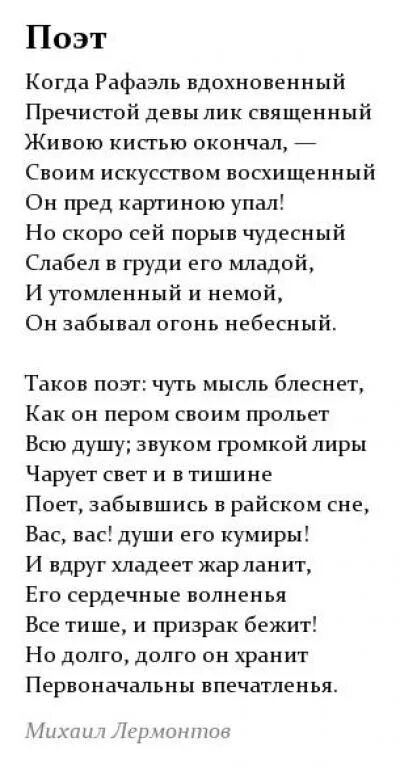 Поэт

Когда Рафаэль вдохновенный
Пречистой девы лик священный
Живою кистью окончал, —
Своим искусством восхищенный
Он пред картиною упал!
Но скоро сей порыв чудесный
Слабел в груди его младой,
И утомленный и немой,
Он забывал огонь небесный.

Таков поэт: чуть мысль блеснет,
Как он пером своим прольет
Всю душу; звуком громкой лиры
Чарует свет и в тишине
Поет, забывшись в райском сне,
Вас, вас! души его кумиры!
И вдруг хладеет жар ланит,
Его сердечные волненья
Все тише, и призрак бежит!
Но долго, долго он хранит
Первоначальны впечатленья.

Михаил Лермонтов